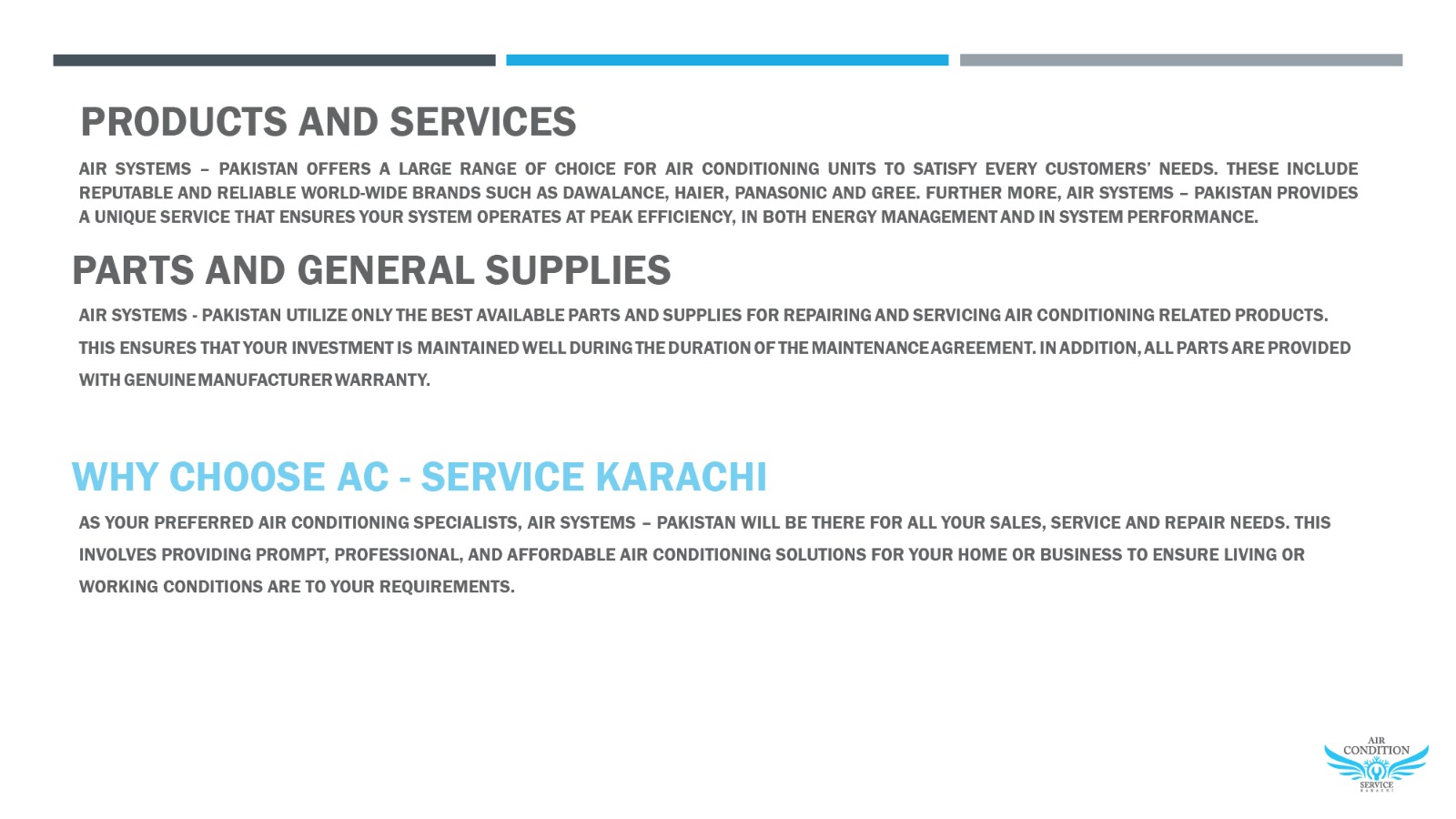 PRODUCTS AND SERVICES

AIR SYSTEMS – PAKISTAN OFFERS A LARGE RANGE OF CHOICE FOR AIR CONDITIONING UNITS TO SATISFY EVERY CUSTOMERS' NEEDS. THESE INCLUDE REPUTABLE AND RELIABLE WORLD-WIDE BRANDS SUCH AS DAWALANCE, HAIER, PANASONIC AND GREE. FURTHER MORE, AIR SYSTEMS – PAKISTAN PROVIDES A UNIQUE SERVICE THAT ENSURES YOUR SYSTEM OPERATES AT PEAK EFFICIENCY, IN BOTH ENERGY MANAGEMENT AND IN SYSTEM PERFORMANCE.

PARTS AND GENERAL SUPPLIES

AIR SYSTEMS - PAKISTAN UTILIZE ONLY THE BEST AVAILABLE PARTS AND SUPPLIES FOR REPAIRING AND SERVICING AIR CONDITIONING RELATED PRODUCTS. THIS ENSURES THAT YOUR INVESTMENT IS MAINTAINED WELL DURING THE DURATION OF THE MAINTENANCE AGREEMENT. IN ADDITION, ALL PARTS ARE PROVIDED WITH GENUINE MANUFACTURER WARRANTY.

WHY CHOOSE AC - SERVICE KARACHI

AS YOUR PREFERRED AIR CONDITIONING SPECIALISTS, AIR SYSTEMS – PAKISTAN WILL BE THERE FOR ALL YOUR SALES, SERVICE AND REPAIR NEEDS. THIS INVOLVES PROVIDING PROMPT, PROFESSIONAL, AND AFFORDABLE AIR CONDITIONING SOLUTIONS FOR YOUR HOME OR BUSINESS TO ENSURE LIVING OR WORKING CONDITIONS ARE TO YOUR REQUIREMENTS.

AIR CONDITION SERVICE KARACHI